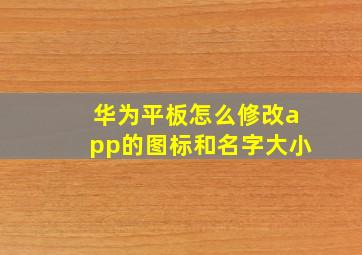 华为平板怎么修改app的图标和名字大小